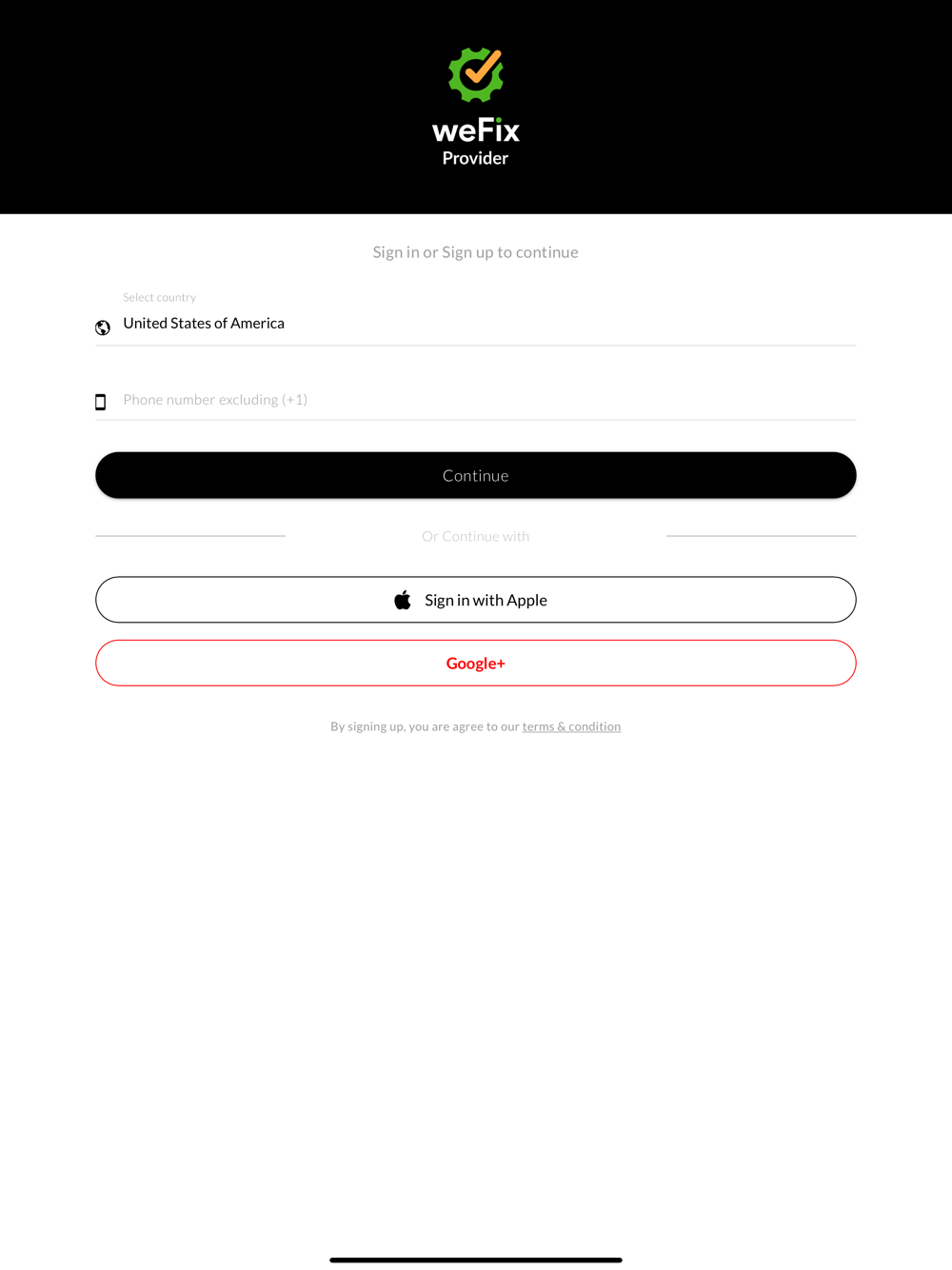 weFix
Provider

Sign in or Sign up to continue

Select country
United States of America

Phone number excluding (+1)

Continue

Or Continue with

Sign in with Apple

Google+

By signing up, you are agree to our terms & condition